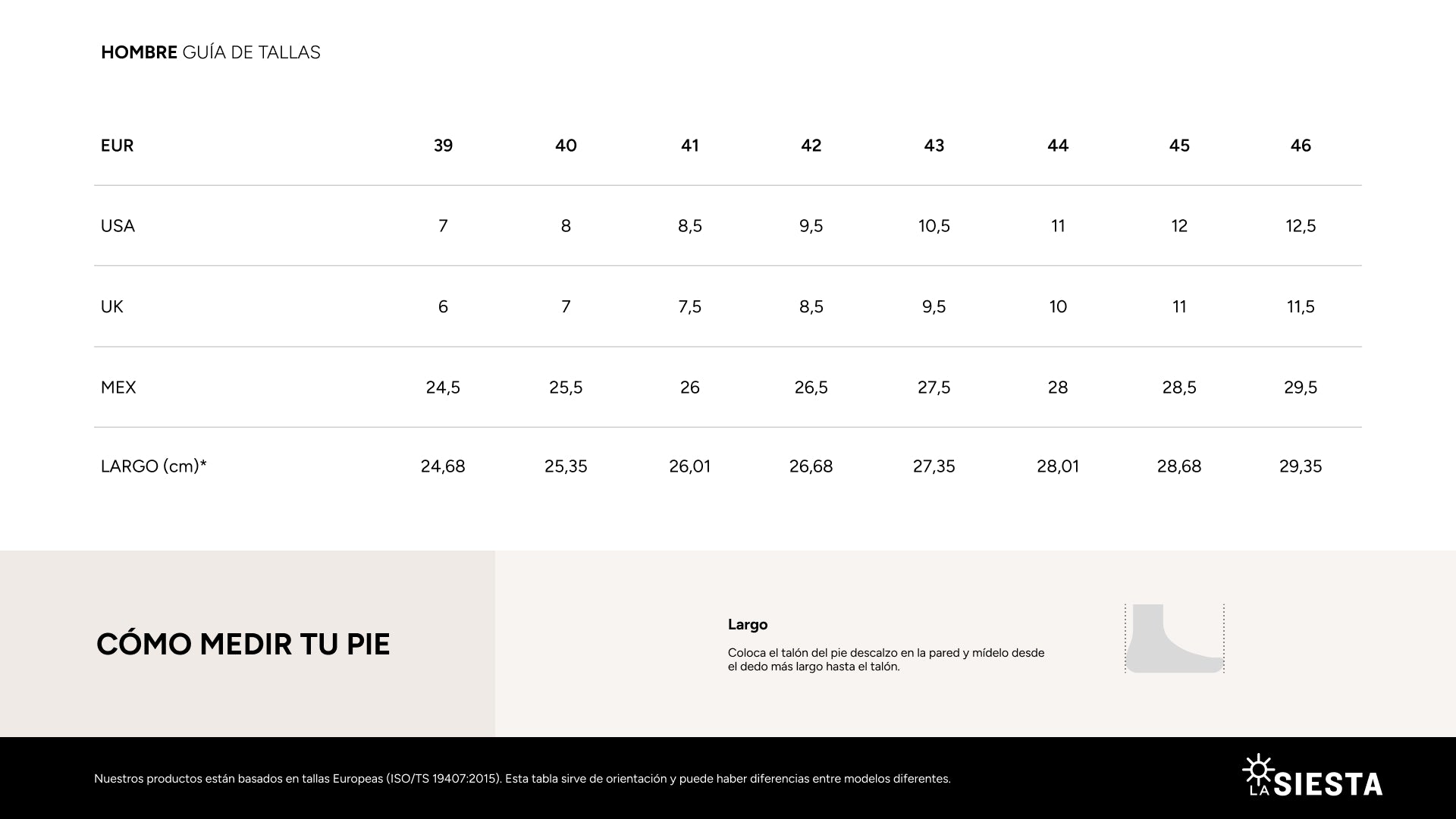 HOMBRE GUÍA DE TALLAS

| EUR | 39 | 40 | 41 | 42 | 43 | 44 | 45 | 46 |
|---|---|---|---|---|---|---|---|---|
| USA | 7 | 8 | 8,5 | 9,5 | 10,5 | 11 | 12 | 12,5 |
| UK | 6 | 7 | 7,5 | 8,5 | 9,5 | 10 | 11 | 11,5 |
| MEX | 24,5 | 25,5 | 26 | 26,5 | 27,5 | 28 | 28,5 | 29,5 |
| LARGO (cm)* | 24,68 | 25,35 | 26,01 | 26,68 | 27,35 | 28,01 | 28,68 | 29,35 |

CÓMO MEDIR TU PIE

Largo

Coloca el talón del pie descalzo en la pared y mídelo desde el dedo más largo hasta el talón.

Nuestros productos están basados en tallas Europeas (ISO/TS 19407:2015). Esta tabla sirve de orientación y puede haber diferencias entre modelos diferentes.

LA SIESTA